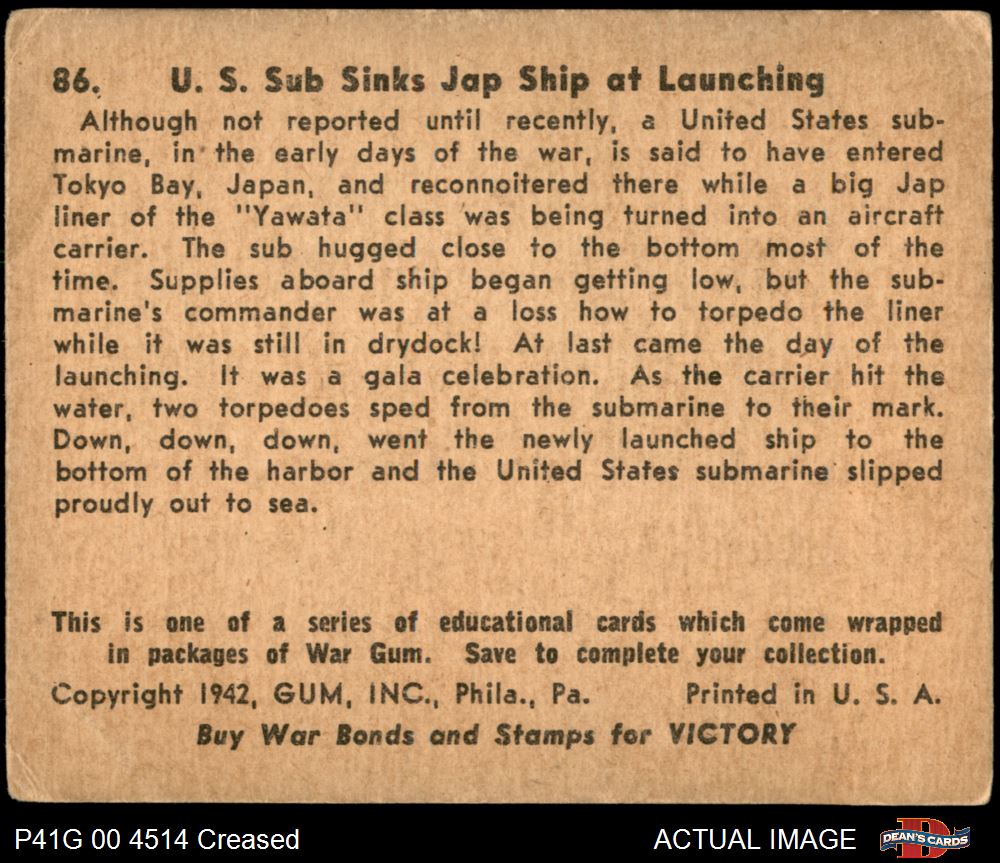 86. U. S. Sub Sinks Jap Ship at Launching

Although not reported until recently, a United States submarine, in the early days of the war, is said to have entered Tokyo Bay, Japan, and reconnoitered there while a big Jap liner of the "Yawata" class was being turned into an aircraft carrier. The sub hugged close to the bottom most of the time. Supplies aboard ship began getting low, but the submarine's commander was at a loss how to torpedo the liner while it was still in drydock! At last came the day of the launching. It was a gala celebration. As the carrier hit the water, two torpedoes sped from the submarine to their mark. Down, down, down, went the newly launched ship to the bottom of the harbor and the United States submarine slipped proudly out to sea.

This is one of a series of educational cards which come wrapped in packages of War Gum. Save to complete your collection.

Copyright 1942, GUM, INC., Phila., Pa. Printed in U. S. A.

Buy War Bonds and Stamps for VICTORY

P41G 00 4514 Creased

ACTUAL IMAGE

DEAN'S CARDS